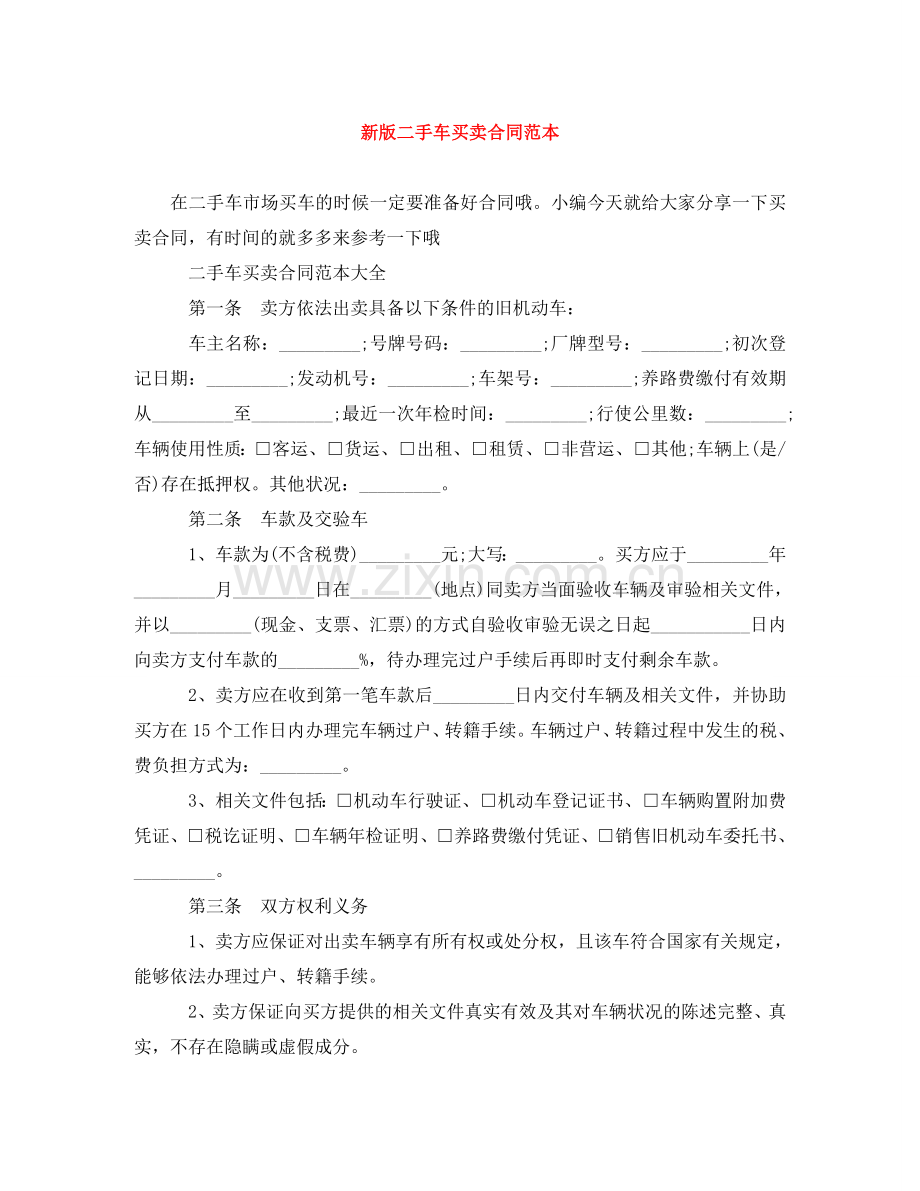 新版二手车买卖合同范本

在二手车市场买车的时候一定要准备好合同哦。小编今天就给大家分享一下买卖合同，有时间的就多多来参考一下哦

二手车买卖合同范本大全

第一条 卖方依法出卖具备以下条件的旧机动车：

车主名称：____;号牌号码：____;厂牌型号：____;初次登记日期：____;发动机号：____;车架号：____;养路费缴付有效期从____至____;最近一次年检时间：____;行使公里数：____;车辆使用性质：☐客运、☐货运、☐出租、☐租赁、☐非营运、☐其他;车辆上(是/否)存在抵押权。其他状况：____。

第二条 车款及交验车

1、车款为(不含税费)____元;大写：____。买方应于____年____月____日在____(地点)同卖方当面验收车辆及审验相关文件，并以____(现金、支票、汇票)的方式自验收审验无误之日起____日内向卖方支付车款的____%，待办理完过户手续后再即时支付剩余车款。

2、卖方应在收到第一笔车款后____日内交付车辆及相关文件，并协助买方在15个工作日内办理完车辆过户、转籍手续。车辆过户、转籍过程中发生的税、费负担方式为：____。

3、相关文件包括：☐机动车行驶证、☐机动车登记证书、☐车辆购置附加费凭证、☐税讫证明、☐车辆年检证明、☐养路费缴付凭证、☐销售旧机动车委托书、____。

第三条 双方权利义务

1、卖方应保证对出卖车辆享有所有权或处分权，且该车符合国家有关规定，能够依法办理过户、转籍手续。

2、卖方保证向买方提供的相关文件真实有效及其对车辆状况的陈述完整、真实，不存在隐瞒或虚假成分。

www.zixin.com.cn